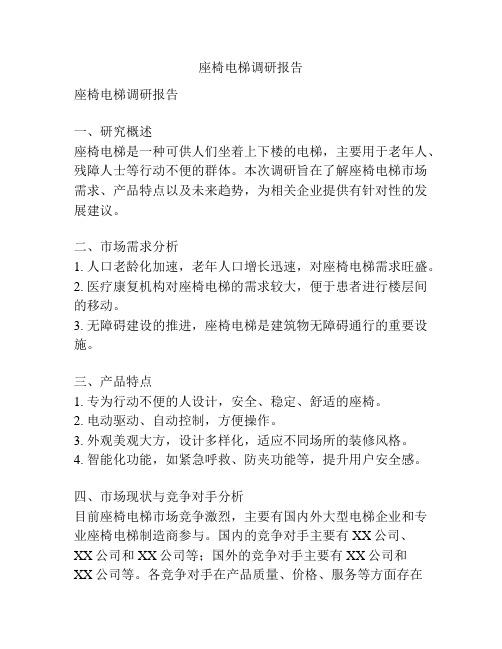 座椅电梯调研报告

座椅电梯调研报告

一、研究概述
座椅电梯是一种可供人们坐着上下楼的电梯，主要用于老年人、残障人士等行动不便的群体。本次调研旨在了解座椅电梯市场需求、产品特点以及未来趋势，为相关企业提供有针对性的发展建议。

二、市场需求分析
1. 人口老龄化加速，老年人口增长迅速，对座椅电梯需求旺盛。
2. 医疗康复机构对座椅电梯的需求较大，便于患者进行楼层间的移动。
3. 无障碍建设的推进，座椅电梯是建筑物无障碍通行的重要设施。

三、产品特点
1. 专为行动不便的人设计，安全、稳定、舒适的座椅。
2. 电动驱动、自动控制，方便操作。
3. 外观美观大方，设计多样化，适应不同场所的装修风格。
4. 智能化功能，如紧急呼救、防夹功能等，提升用户安全感。

四、市场现状与竞争对手分析
目前座椅电梯市场竞争激烈，主要有国内外大型电梯企业和专业座椅电梯制造商参与。国内的竞争对手主要有 XX 公司、XX 公司和 XX 公司等；国外的竞争对手主要有 XX 公司和 XX 公司等。各竞争对手在产品质量、价格、服务等方面存在